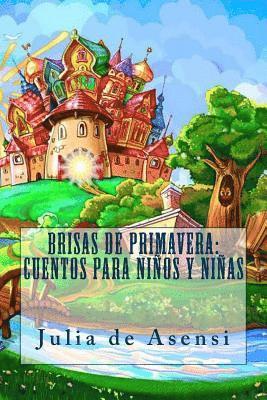 BRISAS DE PRIMAVERA: CUENTOS PARA NIÑOS Y NIÑAS

Julia de Asensi